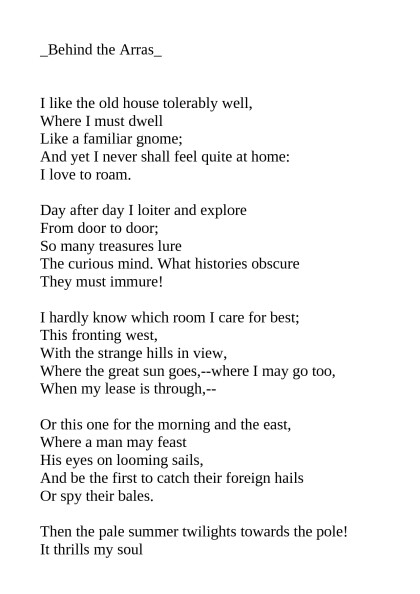 _Behind the Arras_

I like the old house tolerably well,
Where I must dwell
Like a familiar gnome;
And yet I never shall feel quite at home:
I love to roam.

Day after day I loiter and explore
From door to door;
So many treasures lure
The curious mind. What histories obscure
They must immure!

I hardly know which room I care for best;
This fronting west,
With the strange hills in view,
Where the great sun goes,--where I may go too,
When my lease is through,--

Or this one for the morning and the east,
Where a man may feast
His eyes on looming sails,
And be the first to catch their foreign hails
Or spy their bales.

Then the pale summer twilights towards the pole!
It thrills my soul